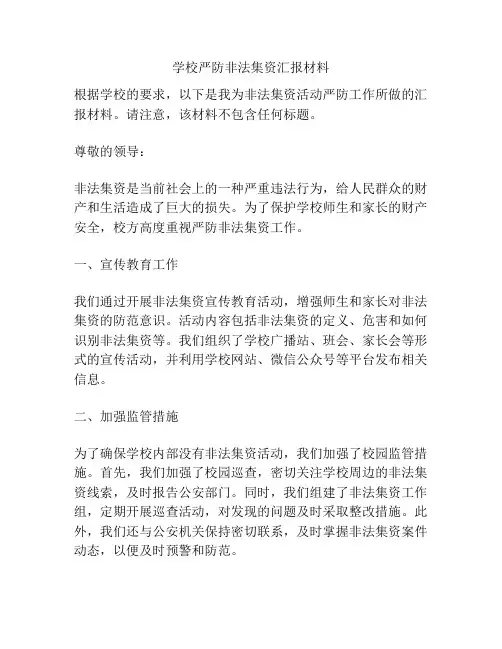 学校严防非法集资汇报材料

根据学校的要求，以下是我为非法集资活动严防工作所做的汇报材料。请注意，该材料不包含任何标题。

尊敬的领导：

非法集资是当前社会上的一种严重违法行为，给人民群众的财产和生活造成了巨大的损失。为了保护学校师生和家长的财产安全，校方高度重视严防非法集资工作。

一、宣传教育工作

我们通过开展非法集资宣传教育活动，增强师生和家长对非法集资的防范意识。活动内容包括非法集资的定义、危害和如何识别非法集资等。我们组织了学校广播站、班会、家长会等形式的宣传活动，并利用学校网站、微信公众号等平台发布相关信息。

二、加强监管措施

为了确保学校内部没有非法集资活动，我们加强了校园监管措施。首先，我们加强了校园巡查，密切关注学校周边的非法集资线索，及时报告公安部门。同时，我们组建了非法集资工作组，定期开展巡查活动，对发现的问题及时采取整改措施。此外，我们还与公安机关保持密切联系，及时掌握非法集资案件动态，以便及时预警和防范。